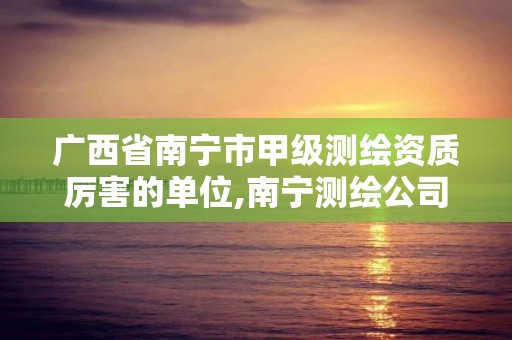 广西省南宁市甲级测绘资质厉害的单位,南宁测绘公司